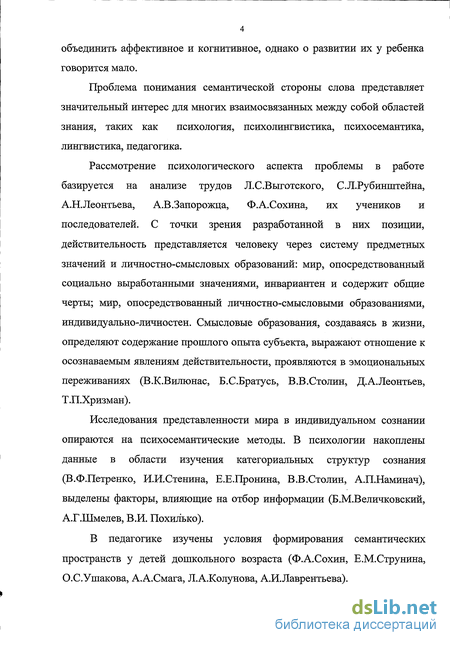 4

объединить аффективное и когнитивное, однако о развитии их у ребенка говорится мало.

Проблема понимания семантической стороны слова представляет значительный интерес для многих взаимосвязанных между собой областей знания, таких как психология, психолингвистика, психосемантика, лингвистика, педагогика.

Рассмотрение психологического аспекта проблемы в работе базируется на анализе трудов Л.С.Выготского, С.Л.Рубинштейна, А.Н.Леонтьева, А.В.Запорожца, Ф.А.Сохина, их учеников и последователей. С точки зрения разработанной в них позиции, действительность представляется человеку через систему предметных значений и личностно-смысловых образований: мир, опосредствованный социально выработанными значениями, инвариантен и содержит общие черты; мир, опосредствованный личностно-смысловыми образованиями, индивидуально-личностен. Смысловые образования, создаваясь в жизни, определяют содержание прошлого опыта субъекта, выражают отношение к осознаваемым явлениям действительности, проявляются в эмоциональных переживаниях (В.К.Вилюнас, Б.С.Братусь, В.В.Столин, Д.А.Леонтьев, Т.П.Хризман).

Исследования представленности мира в индивидуальном сознании опираются на психосемантические методы. В психологии накоплены данные в области изучения категориальных структур сознания (В.Ф.Петренко, И.И.Стенина, Е.Е.Пронина, В.В.Столин, А.П.Наминач), выделены факторы, влияющие на отбор информации (Б.М.Величковский, А.Г.Шмелев, В.И. Похилько).

В педагогике изучены условия формирования семантических пространств у детей дошкольного возраста (Ф.А.Сохин, Е.М.Струнина, О.С.Ушакова, А.А.Смага, Л.А.Колунова, А.И.Лаврентьева).

dsLib.net
библиотека диссертаций